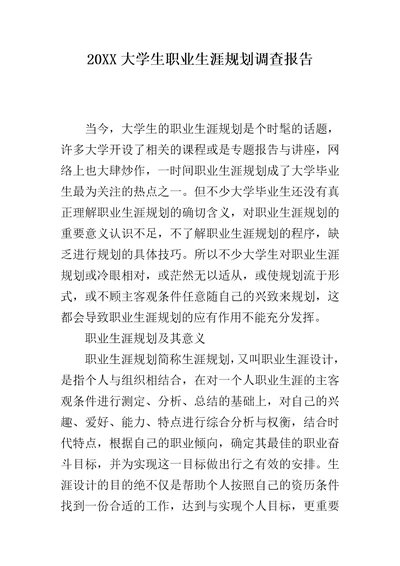 20XX 大学生职业生涯规划调查报告

当今，大学生的职业生涯规划是个时髦的话题，许多大学开设了相关的课程或是专题报告与讲座，网络上也大肆炒作，一时间职业生涯规划成了大学毕业生最为关注的热点之一。但不少大学毕业生还没有真正理解职业生涯规划的确切含义，对职业生涯规划的重要意义认识不足，不了解职业生涯规划的程序，缺乏进行规划的具体技巧。所以不少大学生对职业生涯规划或冷眼相对，或茫然无以适从，或使规划流于形式，或不顾主客观条件任意随自己的兴致来规划，这都会导致职业生涯规划的应有作用不能充分发挥。

职业生涯规划及其意义

职业生涯规划简称生涯规划，又叫职业生涯设计，是指个人与组织相结合，在对一个人职业生涯的主客观条件进行测定、分析、总结的基础上，对自己的兴趣、爱好、能力、特点进行综合分析与权衡，结合时代特点，根据自己的职业倾向，确定其最佳的职业奋斗目标，并为实现这一目标做出行之有效的安排。生涯设计的目的绝不仅是帮助个人按照自己的资历条件找到一份合适的工作，达到与实现个人目标，更重要